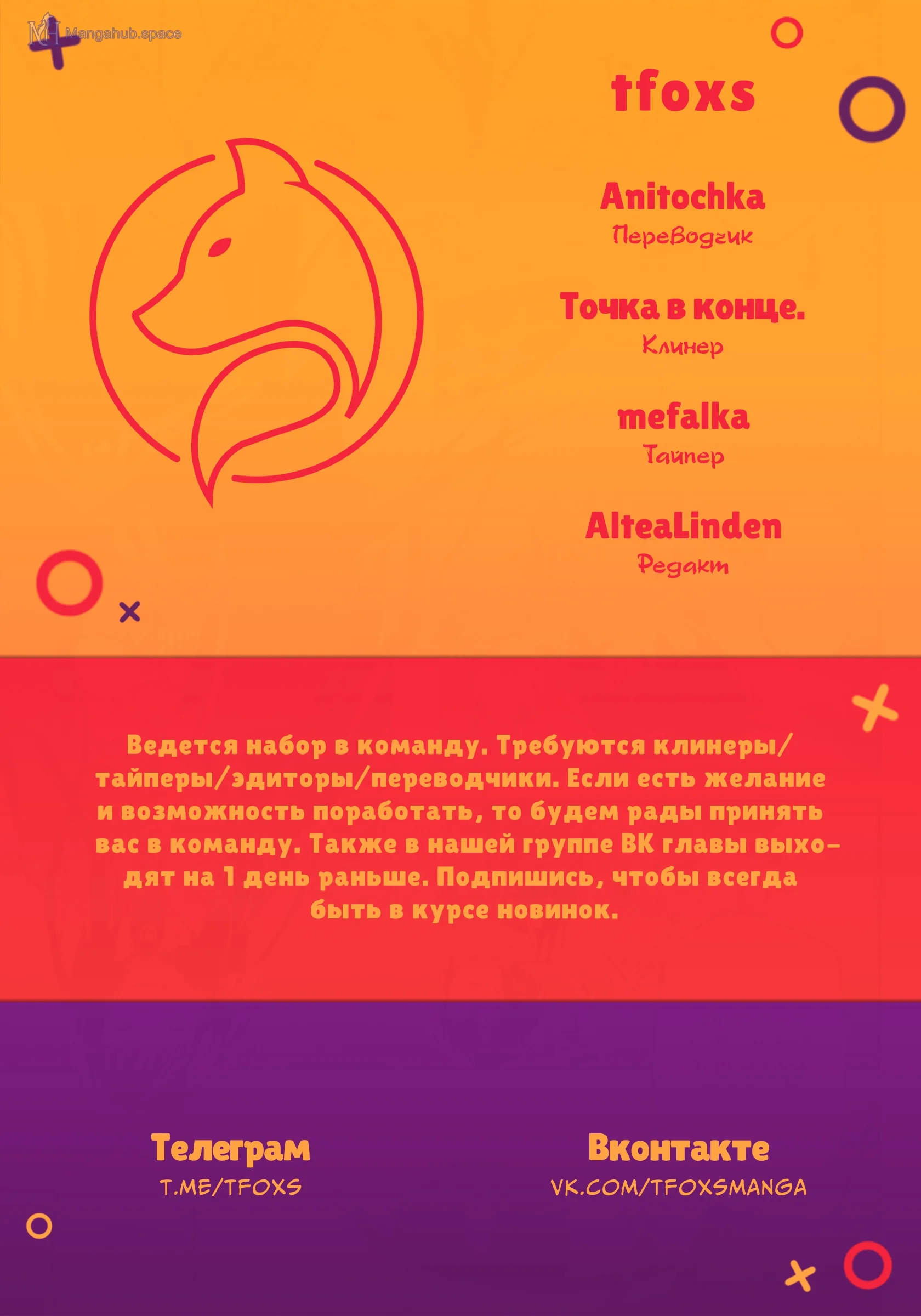 Mangahub.space

tfoxs

Anitochka
Переводчик

Точка в конце.
Клинер

mefalka
Тайпер

AlteaLinden
Редакт

Ведется набор в команду. Требуются клинеры/тайперы/эдиторы/переводчики. Если есть желание и возможность поработать, то будем рады принять вас в команду. Также в нашей группе ВК главы выходят на 1 день раньше. Подпишись, чтобы всегда быть в курсе новинок.

Телеграм
T.ME/TFOXS

Вконтакте
VK.COM/TFOXSMANGA